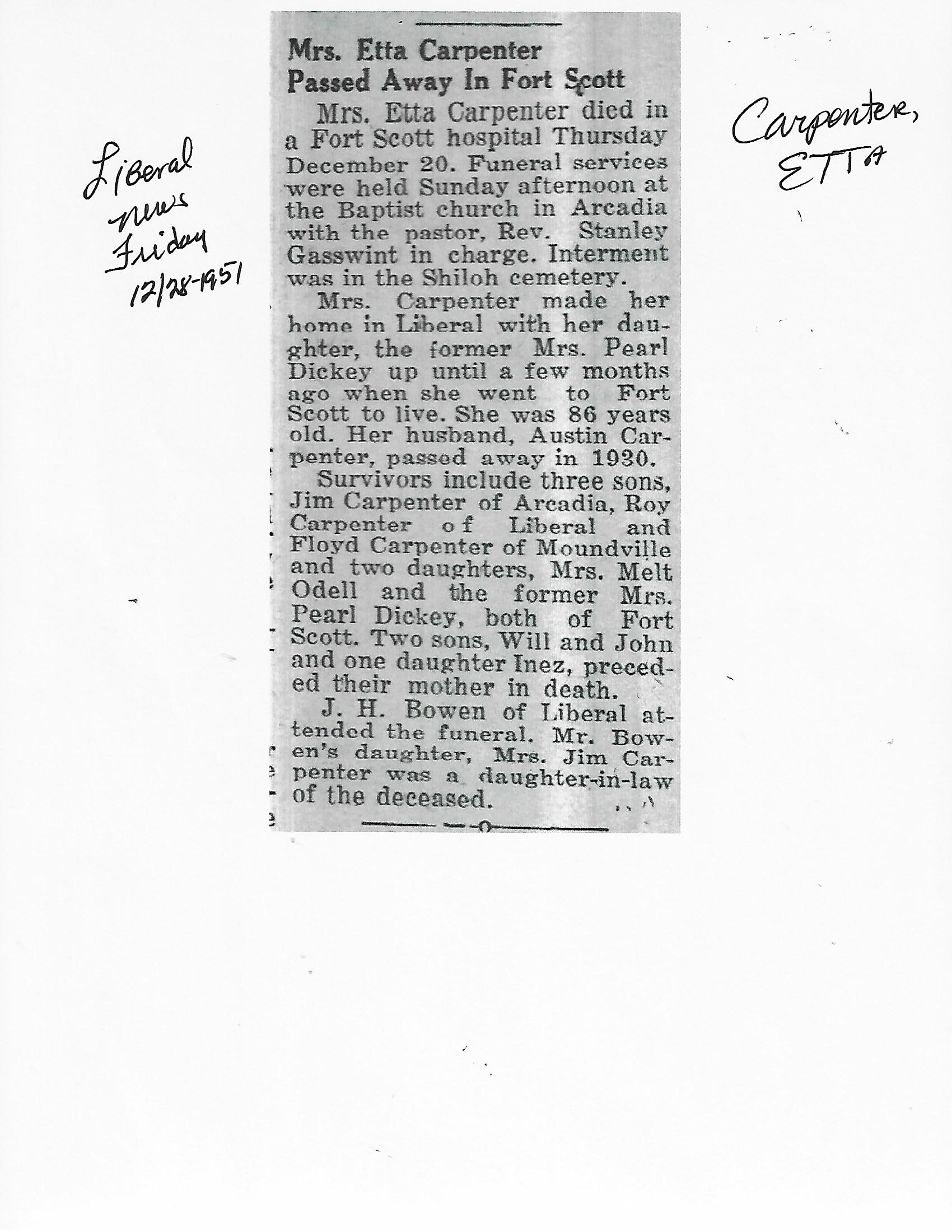 Liberal news Friday 12/28-1951

Mrs. Etta Carpenter Passed Away In Fort Scott

Mrs. Etta Carpenter died in a Fort Scott hospital Thursday December 20. Funeral services were held Sunday afternoon at the Baptist church in Arcadia with the pastor, Rev. Stanley Gasswint in charge. Interment was in the Shiloh cemetery.

Mrs. Carpenter made her home in Liberal with her daughter, the former Mrs. Pearl Dickey up until a few months ago when she went to Fort Scott to live. She was 86 years old. Her husband, Austin Carpenter, passed away in 1930.

Survivors include three sons, Jim Carpenter of Arcadia, Roy Carpenter of Liberal and Floyd Carpenter of Moundville and two daughters, Mrs. Melt Odell and the former Mrs. Pearl Dickey, both of Fort Scott. Two sons, Will and John and one daughter Inez, preceded their mother in death.

J. H. Bowen of Liberal attended the funeral. Mr. Bowen's daughter, Mrs. Jim Carpenter was a daughter-in-law of the deceased.

Carpenter, ETTA